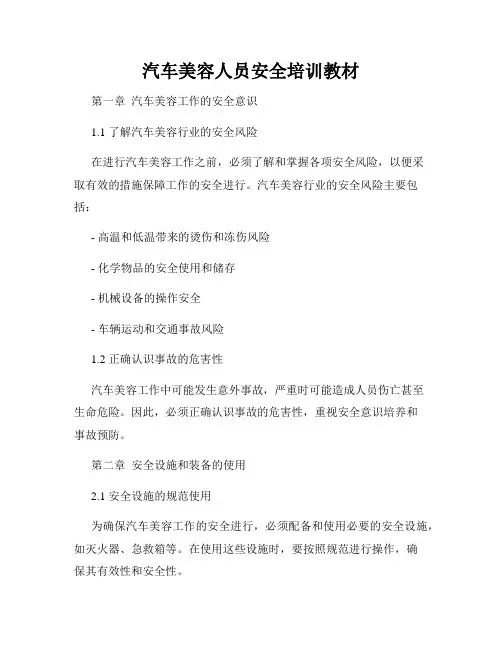 汽车美容人员安全培训教材

第一章 汽车美容工作的安全意识

1.1 了解汽车美容行业的安全风险

在进行汽车美容工作之前，必须了解和掌握各项安全风险，以便采取有效的措施保障工作的安全进行。汽车美容行业的安全风险主要包括：

- 高温和低温带来的烫伤和冻伤风险

- 化学物品的安全使用和储存

- 机械设备的操作安全

- 车辆运动和交通事故风险

1.2 正确认识事故的危害性

汽车美容工作中可能发生意外事故，严重时可能造成人员伤亡甚至生命危险。因此，必须正确认识事故的危害性，重视安全意识培养和事故预防。

第二章 安全设施和装备的使用

2.1 安全设施的规范使用

为确保汽车美容工作的安全进行，必须配备和使用必要的安全设施，如灭火器、急救箱等。在使用这些设施时，要按照规范进行操作，确保其有效性和安全性。